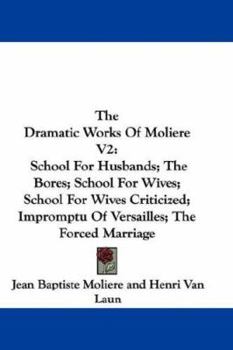 The Dramatic Works Of Moliere V2: School For Husbands; The Bores; School For Wives; School For Wives Criticized; Impromptu Of Versailles; The Forced Marriage

Jean Baptiste Moliere and Henri Van Laun